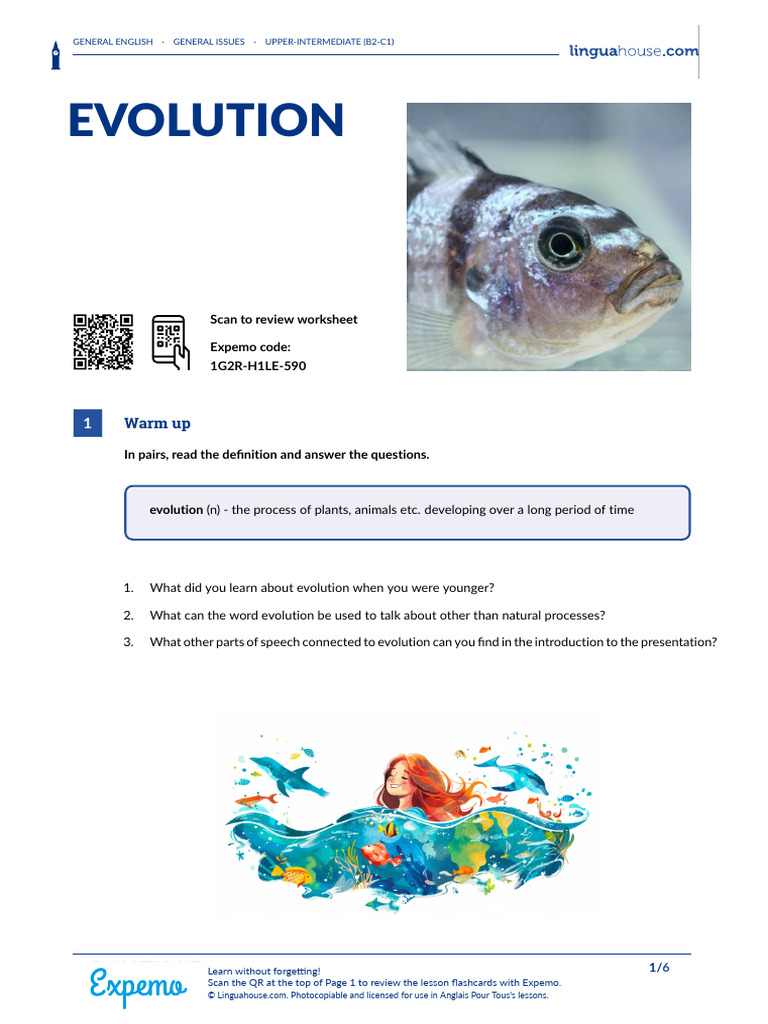 GENERAL ENGLISH · GENERAL ISSUES · UPPER-INTERMEDIATE (B2-C1)

linguahouse.com

EVOLUTION

Scan to review worksheet

Expemo code:
1G2R-H1LE-590

1 Warm up

In pairs, read the definition and answer the questions.

evolution (n) - the process of plants, animals etc. developing over a long period of time

1. What did you learn about evolution when you were younger?
2. What can the word evolution be used to talk about other than natural processes?
3. What other parts of speech connected to evolution can you find in the introduction to the presentation?

Expemo

Learn without forgetting!
Scan the QR at the top of Page 1 to review the lesson flashcards with Expemo.
© Linguahouse.com. Photocopiable and licensed for use in Anglais Pour Tous's lessons.

1/6